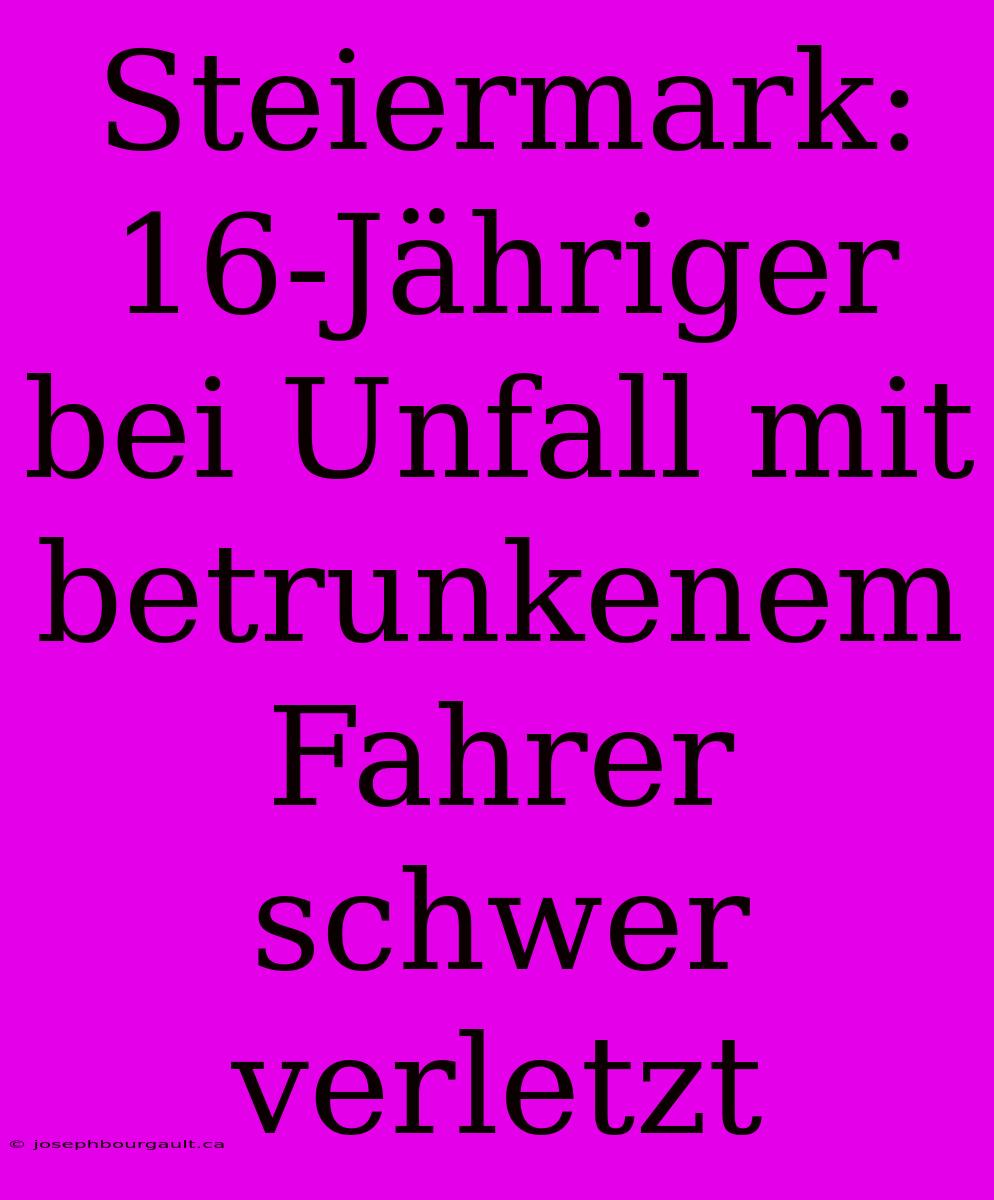 Steiermark: 16-Jähriger bei Unfall mit betrunkenem Fahrer schwer verletzt

© josephbourgault.ca